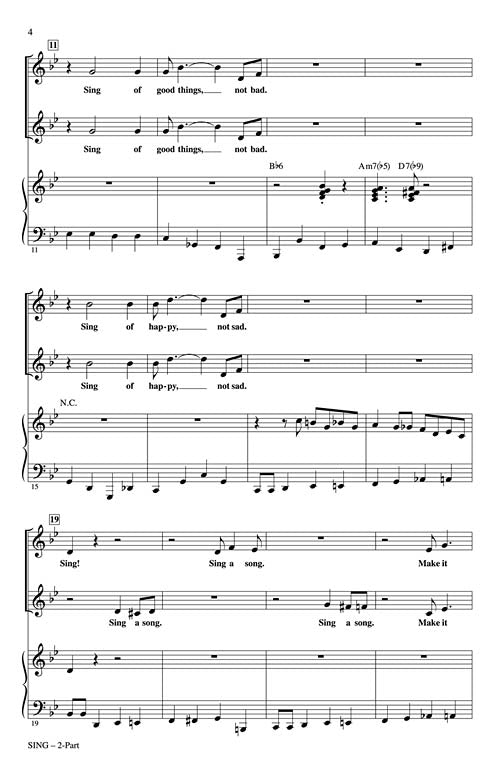 4

11

Sing of good things, not bad.

Sing of good things, not bad.

B♭6 Am7(♭5) D7(♭9)

11

Sing of hap-py, not sad.

Sing of hap-py, not sad.

N.C.

15

19

Sing! Sing a song. Make it

Sing a song. Sing a song. Make it

19

SING – 2-Part